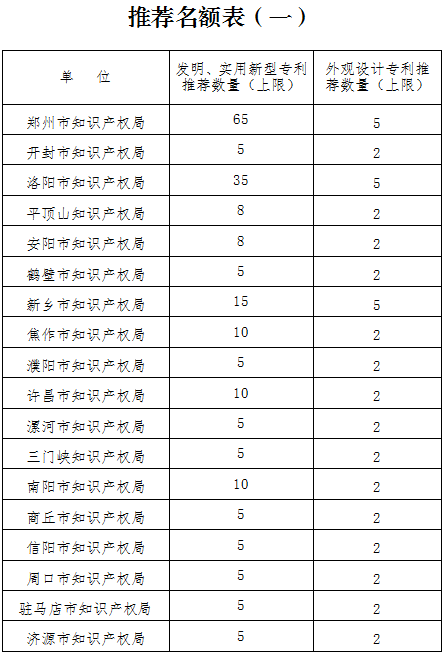 推荐名额表（一）

| 单　位 | 发明、实用新型专利推荐数量（上限） | 外观设计专利推荐数量（上限） |
|---|---|---|
| 郑州市知识产权局 | 65 | 5 |
| 开封市知识产权局 | 5 | 2 |
| 洛阳市知识产权局 | 35 | 5 |
| 平顶山知识产权局 | 8 | 2 |
| 安阳市知识产权局 | 8 | 2 |
| 鹤壁市知识产权局 | 5 | 2 |
| 新乡市知识产权局 | 15 | 5 |
| 焦作市知识产权局 | 10 | 2 |
| 濮阳市知识产权局 | 5 | 2 |
| 许昌市知识产权局 | 10 | 2 |
| 漯河市知识产权局 | 5 | 2 |
| 三门峡知识产权局 | 5 | 2 |
| 南阳市知识产权局 | 10 | 2 |
| 商丘市知识产权局 | 5 | 2 |
| 信阳市知识产权局 | 5 | 2 |
| 周口市知识产权局 | 5 | 2 |
| 驻马店市知识产权局 | 5 | 2 |
| 济源市知识产权局 | 5 | 2 |